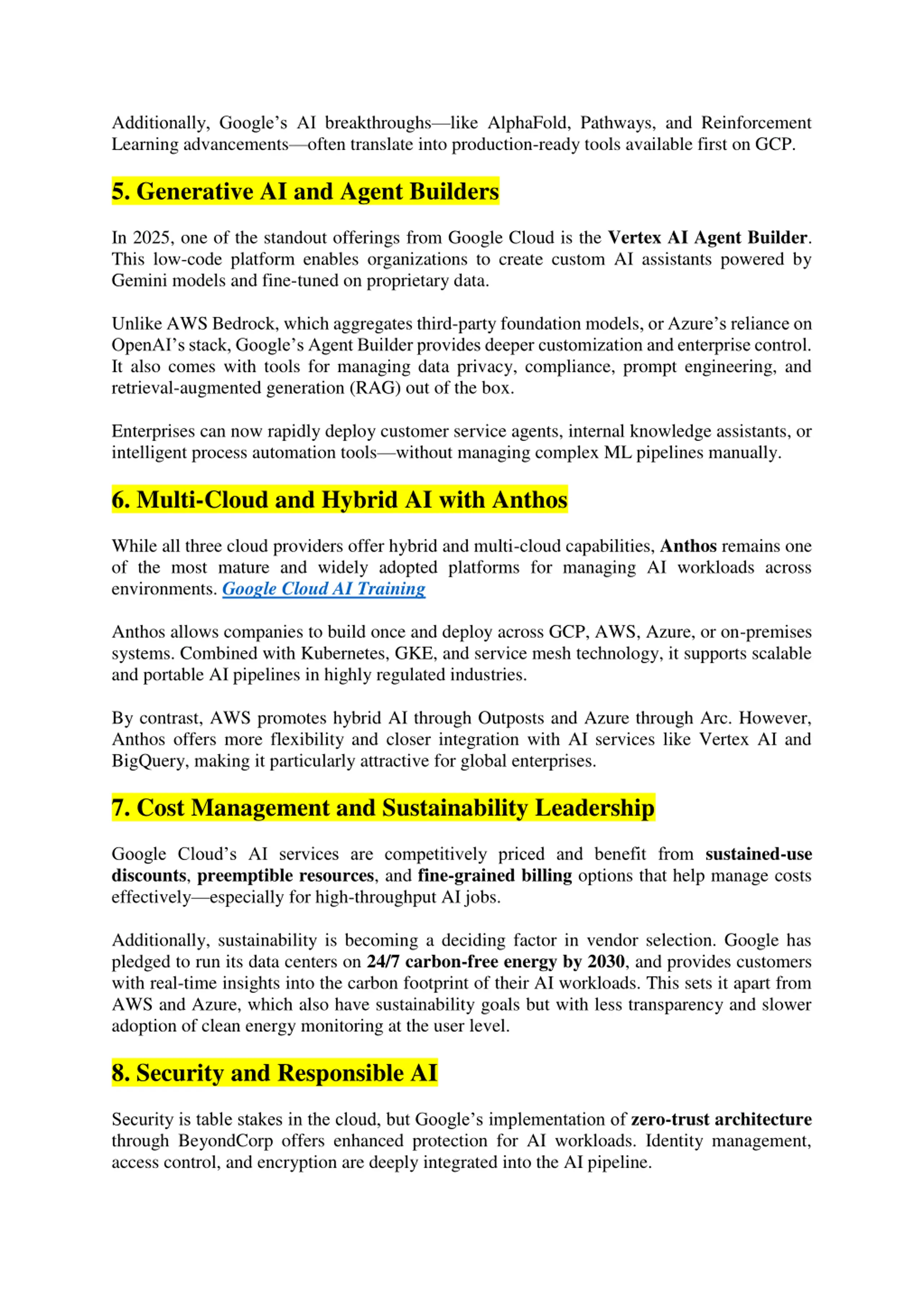 Additionally, Google's AI breakthroughs—like AlphaFold, Pathways, and Reinforcement Learning advancements—often translate into production-ready tools available first on GCP.

5. Generative AI and Agent Builders

In 2025, one of the standout offerings from Google Cloud is the Vertex AI Agent Builder. This low-code platform enables organizations to create custom AI assistants powered by Gemini models and fine-tuned on proprietary data.

Unlike AWS Bedrock, which aggregates third-party foundation models, or Azure's reliance on OpenAI's stack, Google's Agent Builder provides deeper customization and enterprise control. It also comes with tools for managing data privacy, compliance, prompt engineering, and retrieval-augmented generation (RAG) out of the box.

Enterprises can now rapidly deploy customer service agents, internal knowledge assistants, or intelligent process automation tools—without managing complex ML pipelines manually.

6. Multi-Cloud and Hybrid AI with Anthos

While all three cloud providers offer hybrid and multi-cloud capabilities, Anthos remains one of the most mature and widely adopted platforms for managing AI workloads across environments. Google Cloud AI Training

Anthos allows companies to build once and deploy across GCP, AWS, Azure, or on-premises systems. Combined with Kubernetes, GKE, and service mesh technology, it supports scalable and portable AI pipelines in highly regulated industries.

By contrast, AWS promotes hybrid AI through Outposts and Azure through Arc. However, Anthos offers more flexibility and closer integration with AI services like Vertex AI and BigQuery, making it particularly attractive for global enterprises.

7. Cost Management and Sustainability Leadership

Google Cloud's AI services are competitively priced and benefit from sustained-use discounts, preemptible resources, and fine-grained billing options that help manage costs effectively—especially for high-throughput AI jobs.

Additionally, sustainability is becoming a deciding factor in vendor selection. Google has pledged to run its data centers on 24/7 carbon-free energy by 2030, and provides customers with real-time insights into the carbon footprint of their AI workloads. This sets it apart from AWS and Azure, which also have sustainability goals but with less transparency and slower adoption of clean energy monitoring at the user level.

8. Security and Responsible AI

Security is table stakes in the cloud, but Google's implementation of zero-trust architecture through BeyondCorp offers enhanced protection for AI workloads. Identity management, access control, and encryption are deeply integrated into the AI pipeline.